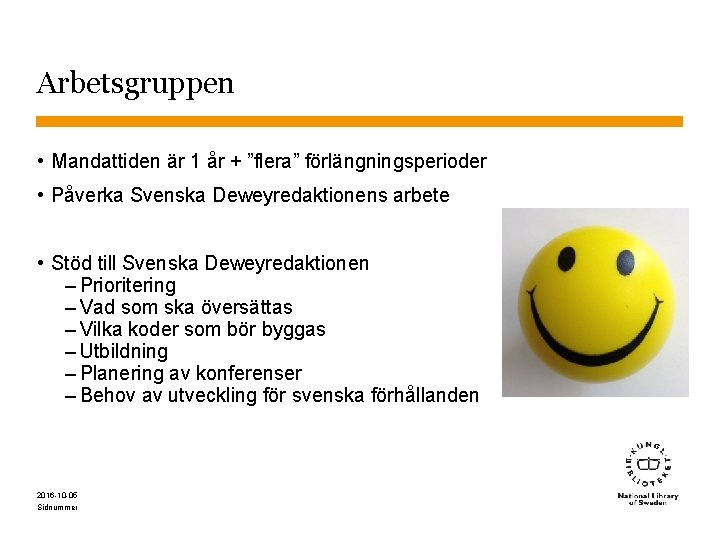 Arbetsgruppen

• Mandattiden är 1 år + ”flera” förlängningsperioder

• Påverka Svenska Deweyredaktionens arbete

• Stöd till Svenska Deweyredaktionen
– Prioritering
– Vad som ska översättas
– Vilka koder som bör byggas
– Utbildning
– Planering av konferenser
– Behov av utveckling för svenska förhållanden

2016-10-05
Sidnummer

KUNGL. BIBLIOTEKET
National Library of Sweden